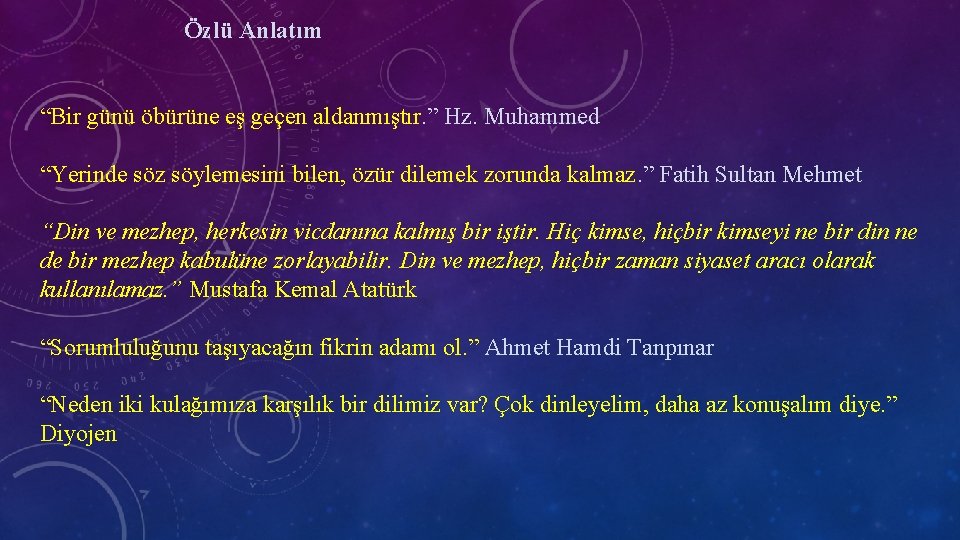 Özlü Anlatım

“Bir günü öbürüne eş geçen aldanmıştır.” Hz. Muhammed

“Yerinde söz söylemesini bilen, özür dilemek zorunda kalmaz.” Fatih Sultan Mehmet

“Din ve mezhep, herkesin vicdanına kalmış bir iştir. Hiç kimse, hiçbir kimseyi ne bir din ne de bir mezhep kabulüne zorlayabilir. Din ve mezhep, hiçbir zaman siyaset aracı olarak kullanılamaz.” Mustafa Kemal Atatürk

“Sorumluluğunu taşıyacağın fikrin adamı ol.” Ahmet Hamdi Tanpınar

“Neden iki kulağımıza karşılık bir dilimiz var? Çok dinleyelim, daha az konuşalım diye.” Diyojen